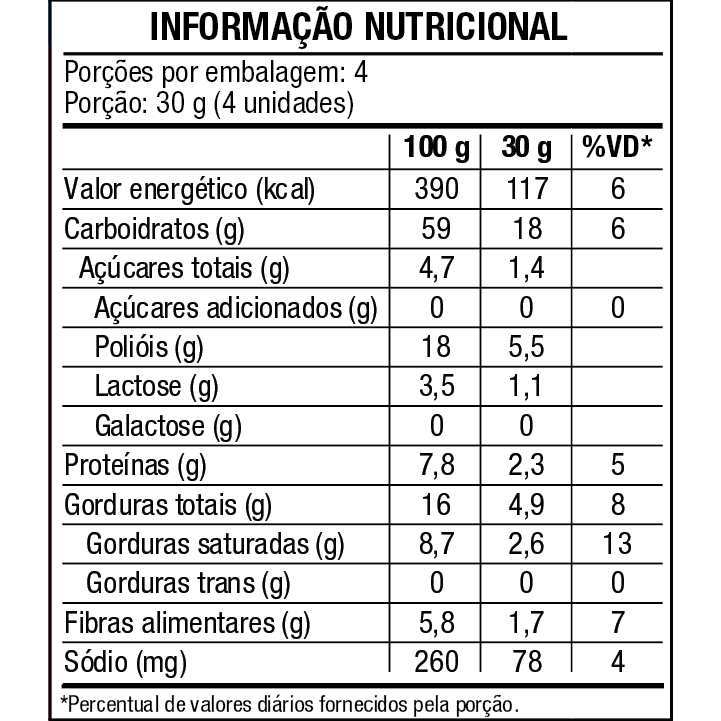 INFORMAÇÃO NUTRICIONAL

Porções por embalagem: 4
Porção: 30 g (4 unidades)

|  | 100 g | 30 g | %VD* |
|---|---|---|---|
| Valor energético (kcal) | 390 | 117 | 6 |
| Carboidratos (g) | 59 | 18 | 6 |
| Açúcares totais (g) | 4,7 | 1,4 |  |
| Açúcares adicionados (g) | 0 | 0 | 0 |
| Polióis (g) | 18 | 5,5 |  |
| Lactose (g) | 3,5 | 1,1 |  |
| Galactose (g) | 0 | 0 |  |
| Proteínas (g) | 7,8 | 2,3 | 5 |
| Gorduras totais (g) | 16 | 4,9 | 8 |
| Gorduras saturadas (g) | 8,7 | 2,6 | 13 |
| Gorduras trans (g) | 0 | 0 | 0 |
| Fibras alimentares (g) | 5,8 | 1,7 | 7 |
| Sódio (mg) | 260 | 78 | 4 |

*Percentual de valores diários fornecidos pela porção.